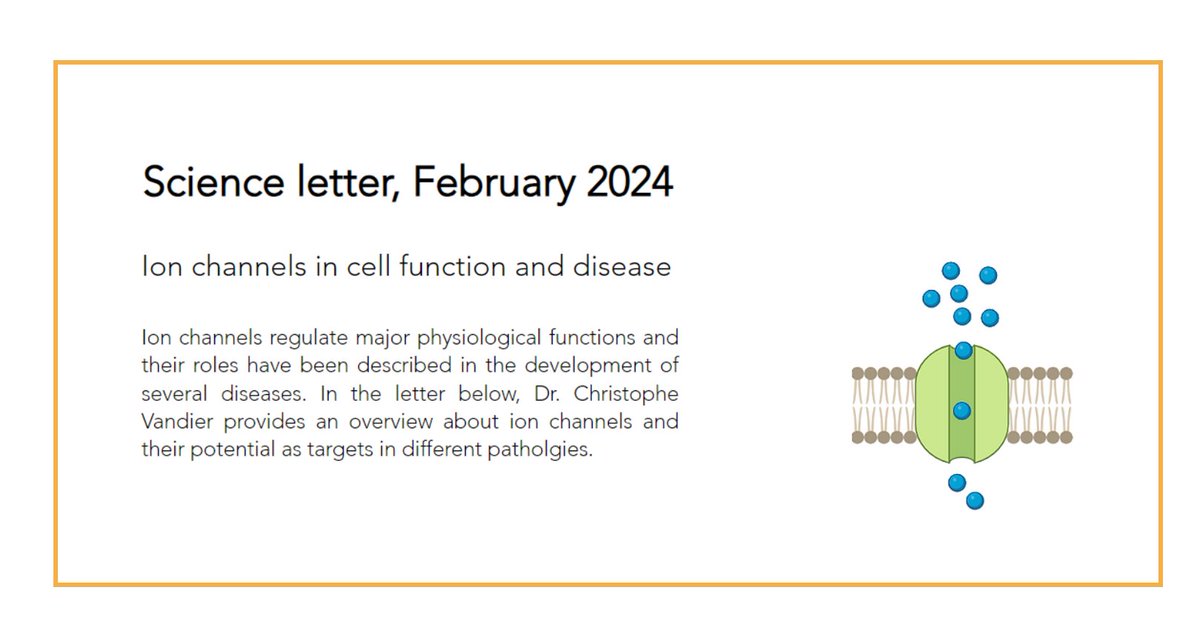 Science letter, February 2024

Ion channels in cell function and disease

Ion channels regulate major physiological functions and their roles have been described in the development of several diseases. In the letter below, Dr. Christophe Vandier provides an overview about ion channels and their potential as targets in different patholgies.